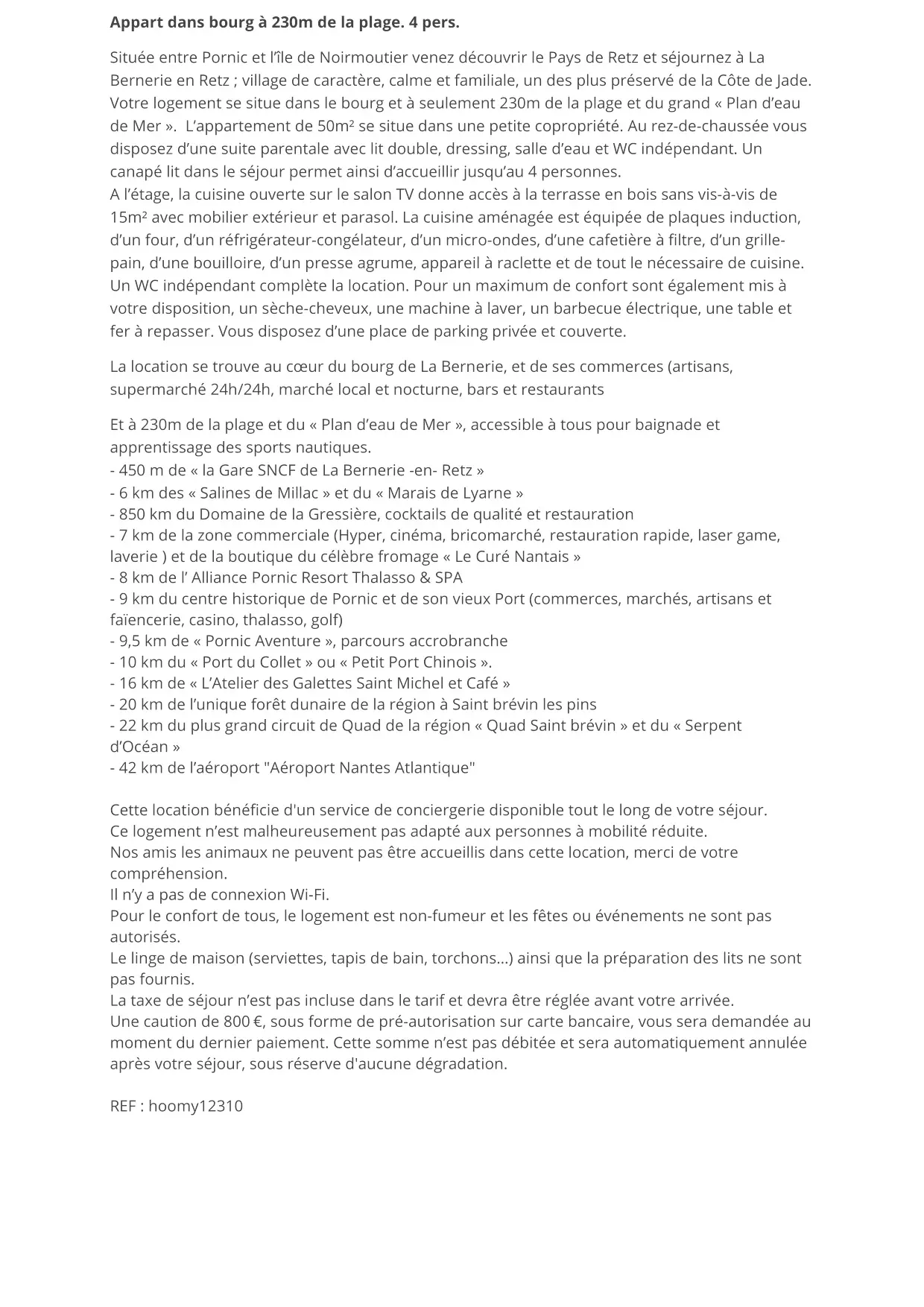 Appart dans bourg à 230m de la plage. 4 pers.

Située entre Pornic et l'île de Noirmoutier venez découvrir le Pays de Retz et séjournez à La Bernerie en Retz ; village de caractère, calme et familiale, un des plus préservé de la Côte de Jade. Votre logement se situe dans le bourg et à seulement 230m de la plage et du grand « Plan d'eau de Mer ». L'appartement de 50m² se situe dans une petite copropriété. Au rez-de-chaussée vous disposez d'une suite parentale avec lit double, dressing, salle d'eau et WC indépendant. Un canapé lit dans le séjour permet ainsi d'accueillir jusqu'au 4 personnes.
A l'étage, la cuisine ouverte sur le salon TV donne accès à la terrasse en bois sans vis-à-vis de 15m² avec mobilier extérieur et parasol. La cuisine aménagée est équipée de plaques induction, d'un four, d'un réfrigérateur-congélateur, d'un micro-ondes, d'une cafetière à filtre, d'un grille-pain, d'une bouilloire, d'un presse agrume, appareil à raclette et de tout le nécessaire de cuisine. Un WC indépendant complète la location. Pour un maximum de confort sont également mis à votre disposition, un sèche-cheveux, une machine à laver, un barbecue électrique, une table et fer à repasser. Vous disposez d'une place de parking privée et couverte.

La location se trouve au cœur du bourg de La Bernerie, et de ses commerces (artisans, supermarché 24h/24h, marché local et nocturne, bars et restaurants

Et à 230m de la plage et du « Plan d'eau de Mer », accessible à tous pour baignade et apprentissage des sports nautiques.
- 450 m de « la Gare SNCF de La Bernerie -en- Retz »
- 6 km des « Salines de Millac » et du « Marais de Lyarne »
- 850 km du Domaine de la Gressière, cocktails de qualité et restauration
- 7 km de la zone commerciale (Hyper, cinéma, bricomarché, restauration rapide, laser game, laverie ) et de la boutique du célèbre fromage « Le Curé Nantais »
- 8 km de l' Alliance Pornic Resort Thalasso & SPA
- 9 km du centre historique de Pornic et de son vieux Port (commerces, marchés, artisans et faïencerie, casino, thalasso, golf)
- 9,5 km de « Pornic Aventure », parcours accrobranche
- 10 km du « Port du Collet » ou « Petit Port Chinois ».
- 16 km de « L'Atelier des Galettes Saint Michel et Café »
- 20 km de l'unique forêt dunaire de la région à Saint brévin les pins
- 22 km du plus grand circuit de Quad de la région « Quad Saint brévin » et du « Serpent d'Océan »
- 42 km de l'aéroport "Aéroport Nantes Atlantique"

Cette location bénéficie d'un service de conciergerie disponible tout le long de votre séjour.
Ce logement n'est malheureusement pas adapté aux personnes à mobilité réduite.
Nos amis les animaux ne peuvent pas être accueillis dans cette location, merci de votre compréhension.
Il n'y a pas de connexion Wi-Fi.
Pour le confort de tous, le logement est non-fumeur et les fêtes ou événements ne sont pas autorisés.
Le linge de maison (serviettes, tapis de bain, torchons...) ainsi que la préparation des lits ne sont pas fournis.
La taxe de séjour n'est pas incluse dans le tarif et devra être réglée avant votre arrivée.
Une caution de 800 €, sous forme de pré-autorisation sur carte bancaire, vous sera demandée au moment du dernier paiement. Cette somme n'est pas débitée et sera automatiquement annulée après votre séjour, sous réserve d'aucune dégradation.

REF : hoomy12310